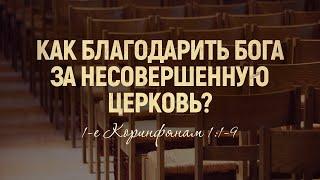 КАК БЛАГОДАРИТЬ БОГА ЗА НЕСОВЕРШЕННУЮ ЦЕРКОВЬ?

1-е Коринфянам 1:1-9